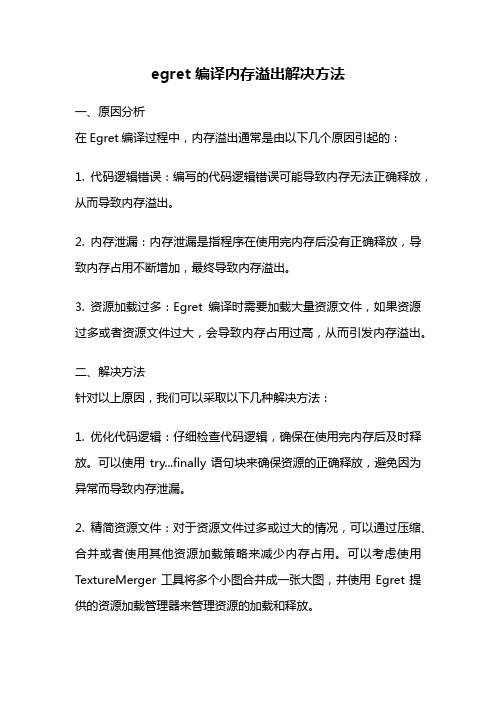 egret 编译内存溢出解决方法

一、原因分析

在 Egret 编译过程中，内存溢出通常是由以下几个原因引起的：

1. 代码逻辑错误：编写的代码逻辑错误可能导致内存无法正确释放，从而导致内存溢出。

2. 内存泄漏：内存泄漏是指程序在使用完内存后没有正确释放，导致内存占用不断增加，最终导致内存溢出。

3. 资源加载过多：Egret 编译时需要加载大量资源文件，如果资源过多或者资源文件过大，会导致内存占用过高，从而引发内存溢出。

二、解决方法

针对以上原因，我们可以采取以下几种解决方法：

1. 优化代码逻辑：仔细检查代码逻辑，确保在使用完内存后及时释放。可以使用 try...finally 语句块来确保资源的正确释放，避免因为异常而导致内存泄漏。

2. 精简资源文件：对于资源文件过多或过大的情况，可以通过压缩、合并或者使用其他资源加载策略来减少内存占用。可以考虑使用 TextureMerger 工具将多个小图合并成一张大图，并使用 Egret 提供的资源加载管理器来管理资源的加载和释放。